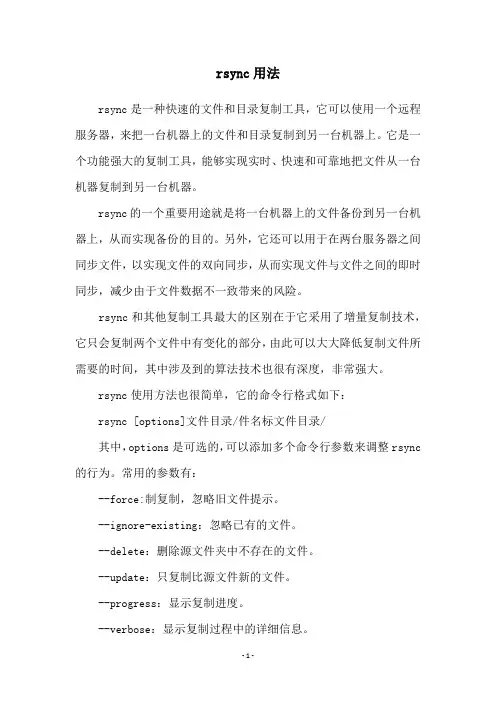 rsync 用法

rsync 是一种快速的文件和目录复制工具，它可以使用一个远程服务器，来把一台机器上的文件和目录复制到另一台机器上。它是一个功能强大的复制工具，能够实现实时、快速和可靠地把文件从一台机器复制到另一台机器。

rsync 的一个重要用途就是将一台机器上的文件备份到另一台机器上，从而实现备份的目的。另外，它还可以用于在两台服务器之间同步文件，以实现文件的双向同步，从而实现文件与文件之间的即时同步，减少由于文件数据不一致带来的风险。

rsync 和其他复制工具最大的区别在于它采用了增量复制技术，它只会复制两个文件中有变化的部分，由此可以大大降低复制文件所需要的时间，其中涉及到的算法技术也很有深度，非常强大。

rsync 使用方法也很简单，它的命令行格式如下：

rsync [options]文件目录/件名标文件目录/

其中，options 是可选的，可以添加多个命令行参数来调整 rsync 的行为。常用的参数有：

--force:制复制，忽略旧文件提示。

--ignore-existing：忽略已有的文件。

--delete：删除源文件夹中不存在的文件。

--update：只复制比源文件新的文件。

--progress：显示复制进度。

--verbose：显示复制过程中的详细信息。

-1-